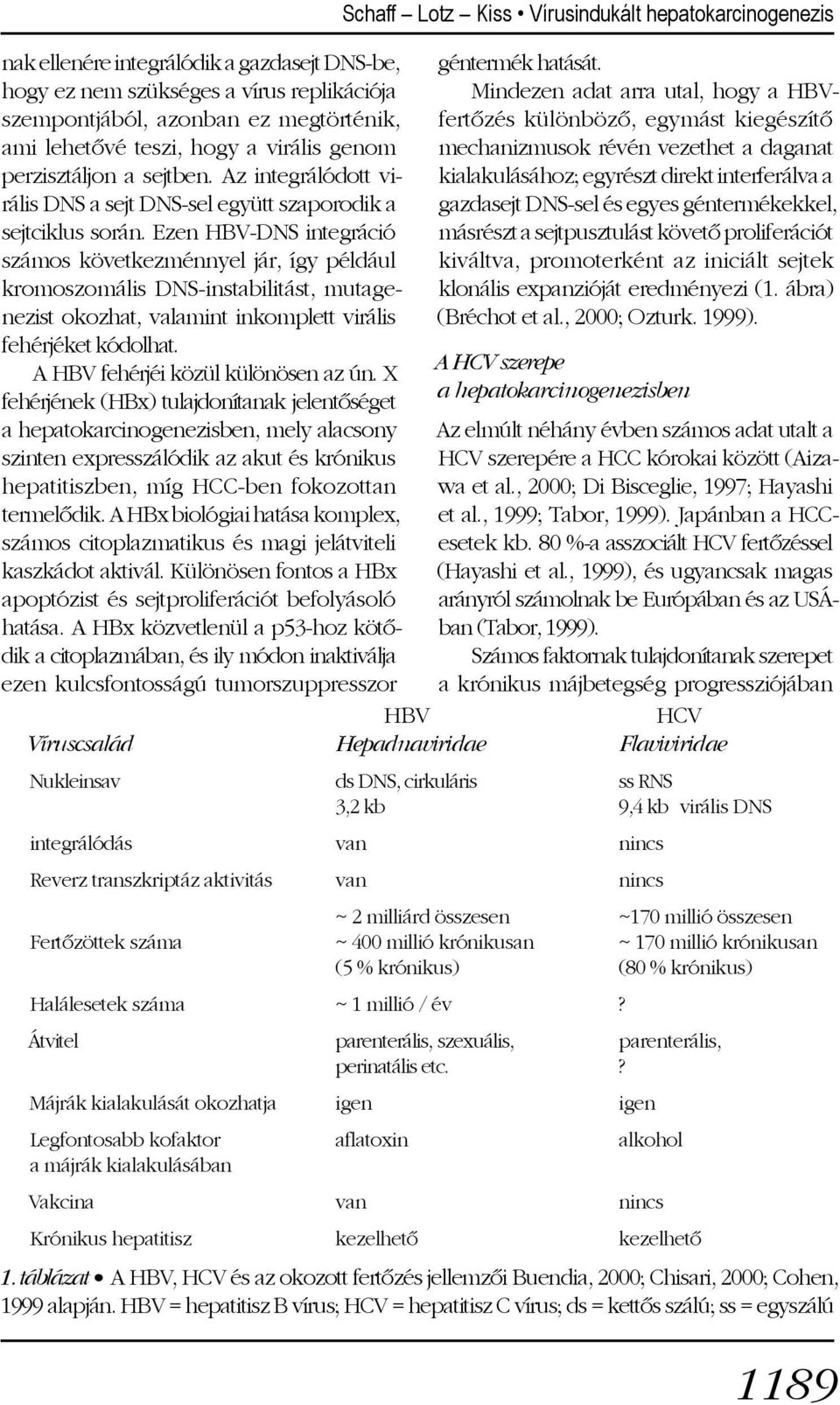 Schaff – Lotz – Kiss • Vírusindukált hepatokarcinogenezis

nak ellenére integrálódik a gazdasejt DNS-be, hogy ez nem szükséges a vírus replikációja szempontjából, azonban ez megtörténik, ami lehetővé teszi, hogy a virális genom perzisztáljon a sejtben. Az integrálódott virális DNS a sejt DNS-sel együtt szaporodik a sejtciklus során. Ezen HBV-DNS integráció számos következménnyel jár, így például kromoszomális DNS-instabilitást, mutagenezist okozhat, valamint inkomplett virális fehérjéket kódolhat.

A HBV fehérjéi közül különösen az ún. X fehérjének (HBx) tulajdonítanak jelentőséget a hepatokarcinogenezisben, mely alacsony szinten expresszálódik az akut és krónikus hepatitiszben, míg HCC-ben fokozottan termelődik. A HBx biológiai hatása komplex, számos citoplazmatikus és magi jelátviteli kaszkádot aktivál. Különösen fontos a HBx apoptózist és sejtproliferációt befolyásoló hatása. A HBx közvetlenül a p53-hoz kötődik a citoplazmában, és ily módon inaktiválja ezen kulcsfontosságú tumorszuppresszor géntermék hatását.

Mindezen adat arra utal, hogy a HBV-fertőzés különböző, egymást kiegészítő mechanizmusok révén vezethet a daganat kialakulásához; egyrészt direkt interferálva a gazdasejt DNS-sel és egyes géntermékekkel, másrészt a sejtpusztulást követő proliferációt kiváltva, promoterként az iniciált sejtek klonális expanzióját eredményezi (1. ábra) (Bréchot et al., 2000; Ozturk. 1999).

A HCV szerepe a hepatokarcinogenezisben

Az elmúlt néhány évben számos adat utalt a HCV szerepére a HCC kórokai között (Aizawa et al., 2000; Di Bisceglie, 1997; Hayashi et al., 1999; Tabor, 1999). Japánban a HCC-esetek kb. 80 %-a asszociált HCV fertőzéssel (Hayashi et al., 1999), és ugyancsak magas arányról számolnak be Európában és az USÁ-ban (Tabor, 1999).

Számos faktornak tulajdonítanak szerepet a krónikus májbetegség progressziójában

| | HBV | HCV |
|---|---|---|
| Víruscsalád | Hepadnaviridae | Flaviviridae |
| Nukleinsav | ds DNS, cirkuláris 3,2 kb | ss RNS 9,4 kb virális DNS |
| integrálódás | van | nincs |
| Reverz transzkriptáz aktivitás | van | nincs |
| Fertőzöttek száma | ~ 2 milliárd összesen ~ 400 millió krónikusan (5 % krónikus) | ~170 millió összesen ~ 170 millió krónikusan (80 % krónikus) |
| Halálesetek száma | ~ 1 millió / év | ? |
| Átvitel | parenterális, szexuális, perinatális etc. | parenterális, ? |
| Májrák kialakulását okozhatja | igen | igen |
| Legfontosabb kofaktor a májrák kialakulásában | aflatoxin | alkohol |
| Vakcina | van | nincs |
| Krónikus hepatitisz | kezelhető | kezelhető |

1. táblázat • A HBV, HCV és az okozott fertőzés jellemzői Buendia, 2000; Chisari, 2000; Cohen, 1999 alapján. HBV = hepatitisz B vírus; HCV = hepatitisz C vírus; ds = kettős szálú; ss = egyszálú

1189